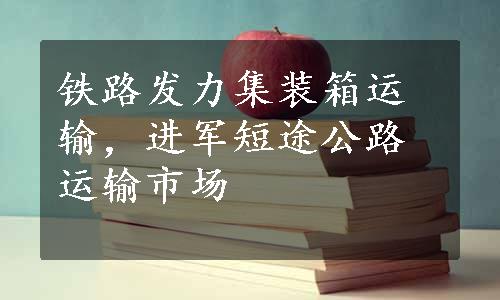 铁路发力集装箱运输，进军短途公路运输市场